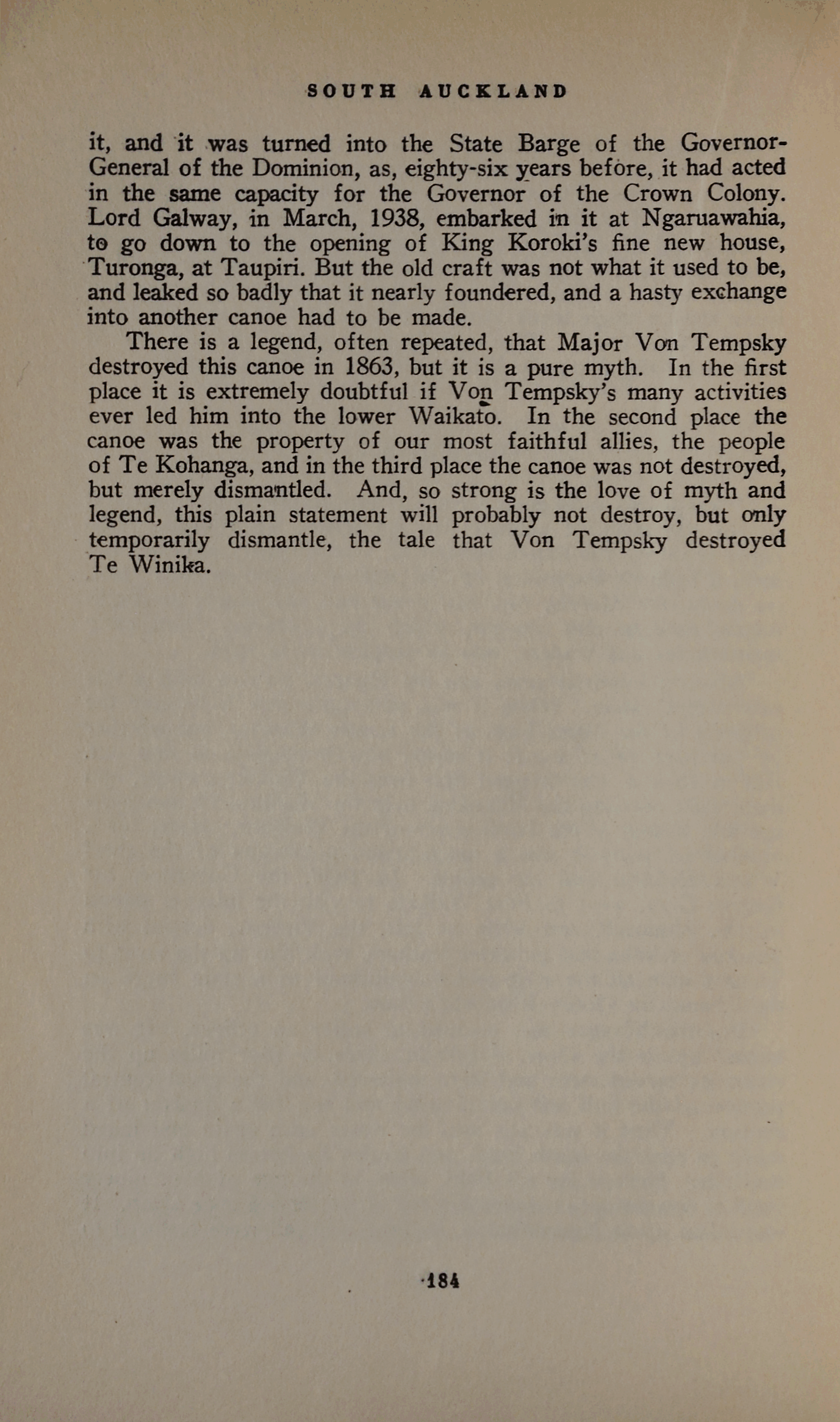 SOUTH AUCKLAND

it, and it was turned into the State Barge of the Governor-General of the Dominion, as, eighty-six years before, it had acted in the same capacity for the Governor of the Crown Colony. Lord Galway, in March, 1938, embarked in it at Ngaruawahia, to go down to the opening of King Koroki's fine new house, Turonga, at Taupiri. But the old craft was not what it used to be, and leaked so badly that it nearly foundered, and a hasty exchange into another canoe had to be made.

There is a legend, often repeated, that Major Von Tempsky destroyed this canoe in 1863, but it is a pure myth. In the first place it is extremely doubtful if Von Tempsky's many activities ever led him into the lower Waikato. In the second place the canoe was the property of our most faithful allies, the people of Te Kohanga, and in the third place the canoe was not destroyed, but merely dismantled. And, so strong is the love of myth and legend, this plain statement will probably not destroy, but only temporarily dismantle, the tale that Von Tempsky destroyed Te Winika.

184